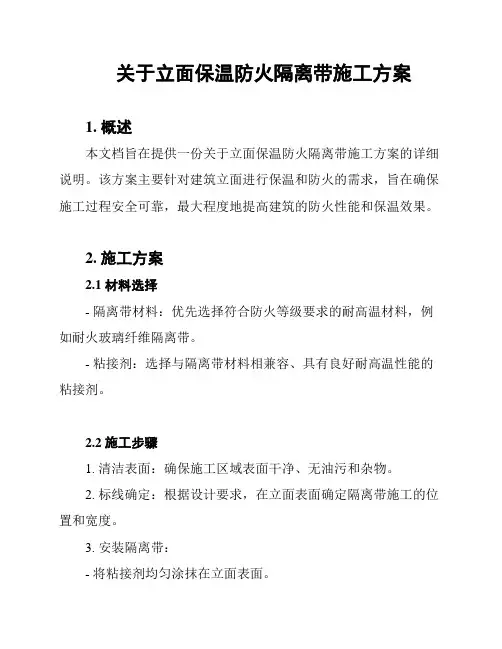 关于立面保温防火隔离带施工方案

1. 概述

本文档旨在提供一份关于立面保温防火隔离带施工方案的详细说明。该方案主要针对建筑立面进行保温和防火的需求，旨在确保施工过程安全可靠，最大程度地提高建筑的防火性能和保温效果。

2. 施工方案

2.1 材料选择

- 隔离带材料：优先选择符合防火等级要求的耐高温材料，例如耐火玻璃纤维隔离带。

- 粘接剂：选择与隔离带材料相兼容、具有良好耐高温性能的粘接剂。

2.2 施工步骤

1. 清洁表面：确保施工区域表面干净、无油污和杂物。

2. 标线确定：根据设计要求，在立面表面确定隔离带施工的位置和宽度。

3. 安装隔离带：

- 将粘接剂均匀涂抹在立面表面。